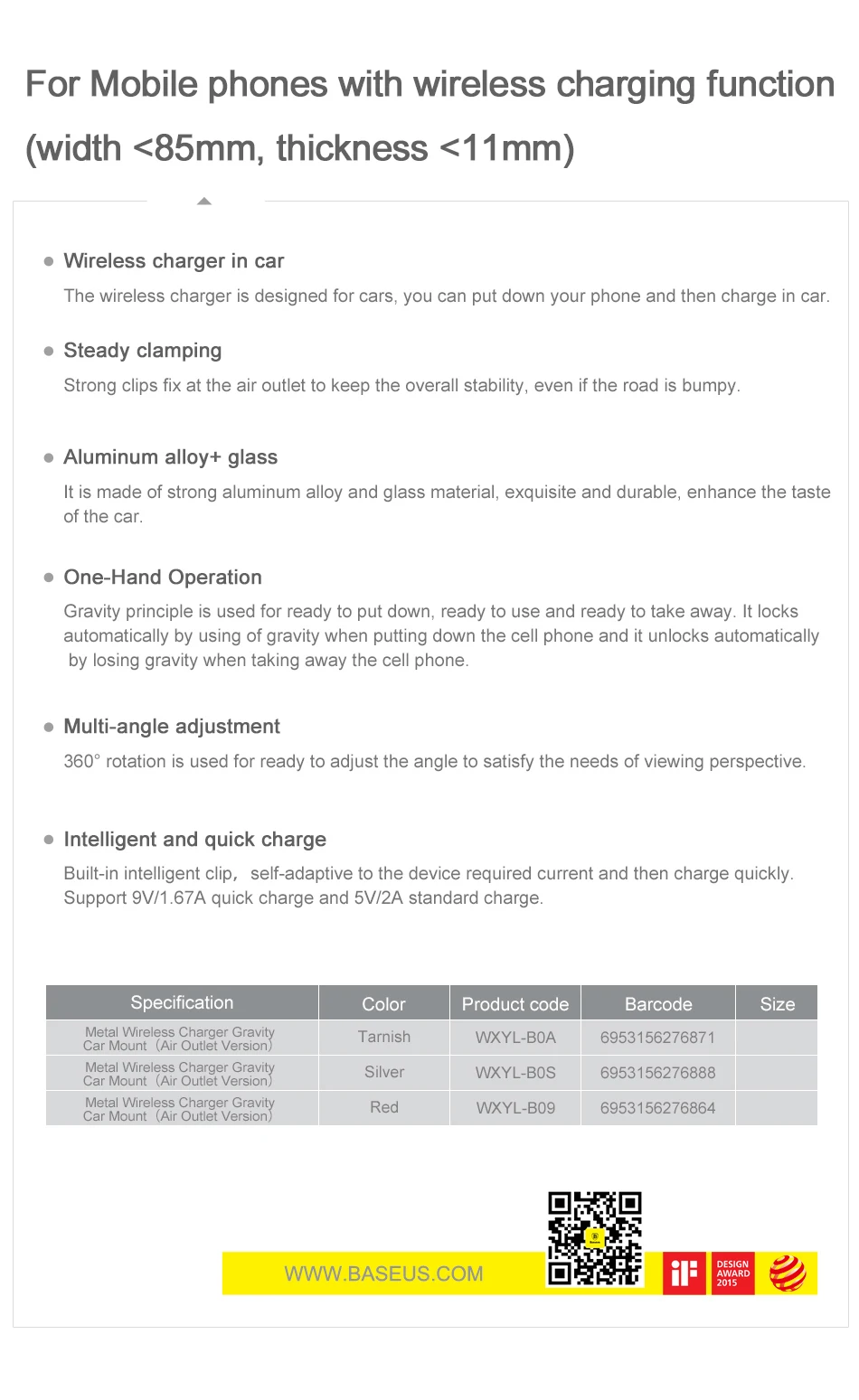 For Mobile phones with wireless charging function (width <85mm, thickness <11mm)

Wireless charger in car

The wireless charger is designed for cars, you can put down your phone and then charge in car.

Steady clamping

Strong clips fix at the air outlet to keep the overall stability, even if the road is bumpy.

Aluminum alloy+ glass

It is made of strong aluminum alloy and glass material, exquisite and durable, enhance the taste of the car.

One-Hand Operation

Gravity principle is used for ready to put down, ready to use and ready to take away. It locks automatically by using of gravity when putting down the cell phone and it unlocks automatically by losing gravity when taking away the cell phone.

Multi-angle adjustment

360° rotation is used for ready to adjust the angle to satisfy the needs of viewing perspective.

Intelligent and quick charge

Built-in intelligent clip, self-adaptive to the device required current and then charge quickly. Support 9V/1.67A quick charge and 5V/2A standard charge.

| Specification | Color | Product code | Barcode | Size |
|---|---|---|---|---|
| Metal Wireless Charger Gravity Car Mount (Air Outlet Version) | Tarnish | WXYL-B0A | 6953156276871 | |
| Metal Wireless Charger Gravity Car Mount (Air Outlet Version) | Silver | WXYL-B0S | 6953156276888 | |
| Metal Wireless Charger Gravity Car Mount (Air Outlet Version) | Red | WXYL-B09 | 6953156276864 | |

WWW.BASEUS.COM

iF

DESIGN AWARD 2015